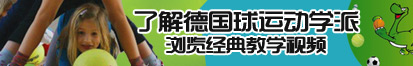 了解德国球运动学派
浏览经典教学视频